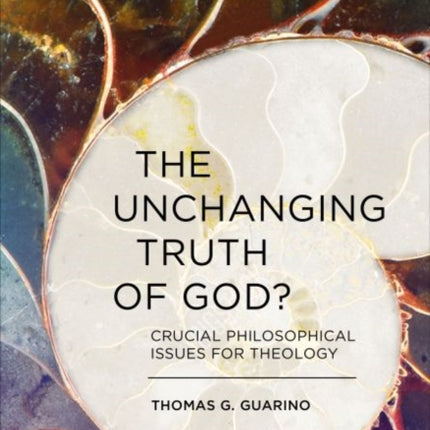 THE UNCHANGING TRUTH OF GOD?

CRUCIAL PHILOSOPHICAL ISSUES FOR THEOLOGY

THOMAS G. GUARINO